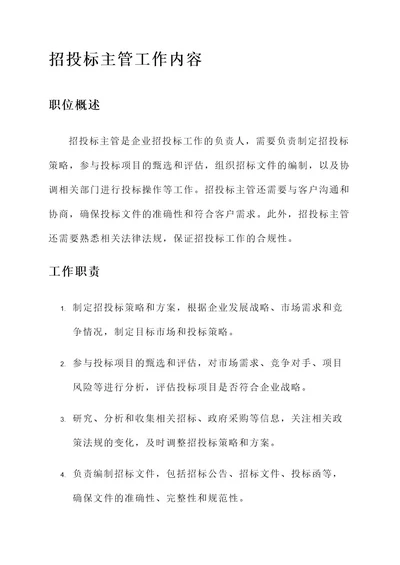 招投标主管工作内容

职位概述

招投标主管是企业招投标工作的负责人，需要负责制定招投标策略，参与投标项目的甄选和评估，组织招标文件的编制，以及协调相关部门进行投标操作等工作。招投标主管还需要与客户沟通和协商，确保投标文件的准确性和符合客户需求。此外，招投标主管还需要熟悉相关法律法规，保证招投标工作的合规性。

工作职责

1. 制定招投标策略和方案，根据企业发展战略、市场需求和竞争情况，制定目标市场和投标策略。

2. 参与投标项目的甄选和评估，对市场需求、竞争对手、项目风险等进行分析，评估投标项目是否符合企业战略。

3. 研究、分析和收集相关招标、政府采购等信息，关注相关政策法规的变化，及时调整招投标策略和方案。

4. 负责编制招标文件，包括招标公告、招标文件、投标函等，确保文件的准确性、完整性和规范性。